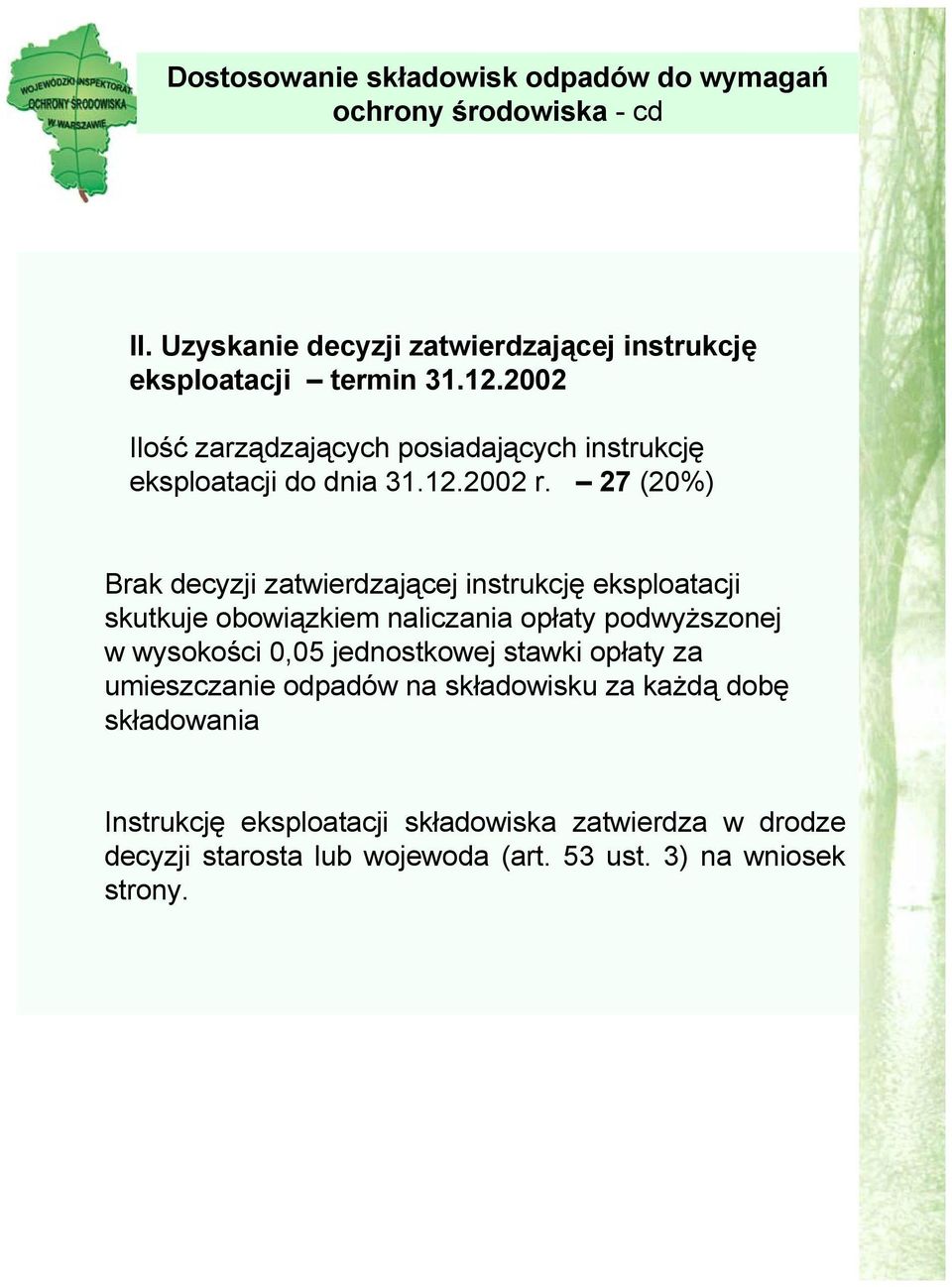 WOJEWÓDZKI INSPEKTORAT OCHRONY ŚRODOWISKA W WARSZAWIE

Dostosowanie składowisk odpadów do wymagań ochrony środowiska - cd

II. Uzyskanie decyzji zatwierdzającej instrukcję eksploatacji – termin 31.12.2002

Ilość zarządzających posiadających instrukcję eksploatacji do dnia 31.12.2002 r. – 27 (20%)

Brak decyzji zatwierdzającej instrukcję eksploatacji skutkuje obowiązkiem naliczania opłaty podwyższonej w wysokości 0,05 jednostkowej stawki opłaty za umieszczanie odpadów na składowisku za każdą dobę składowania

Instrukcję eksploatacji składowiska zatwierdza w drodze decyzji starosta lub wojewoda (art. 53 ust. 3) na wniosek strony.